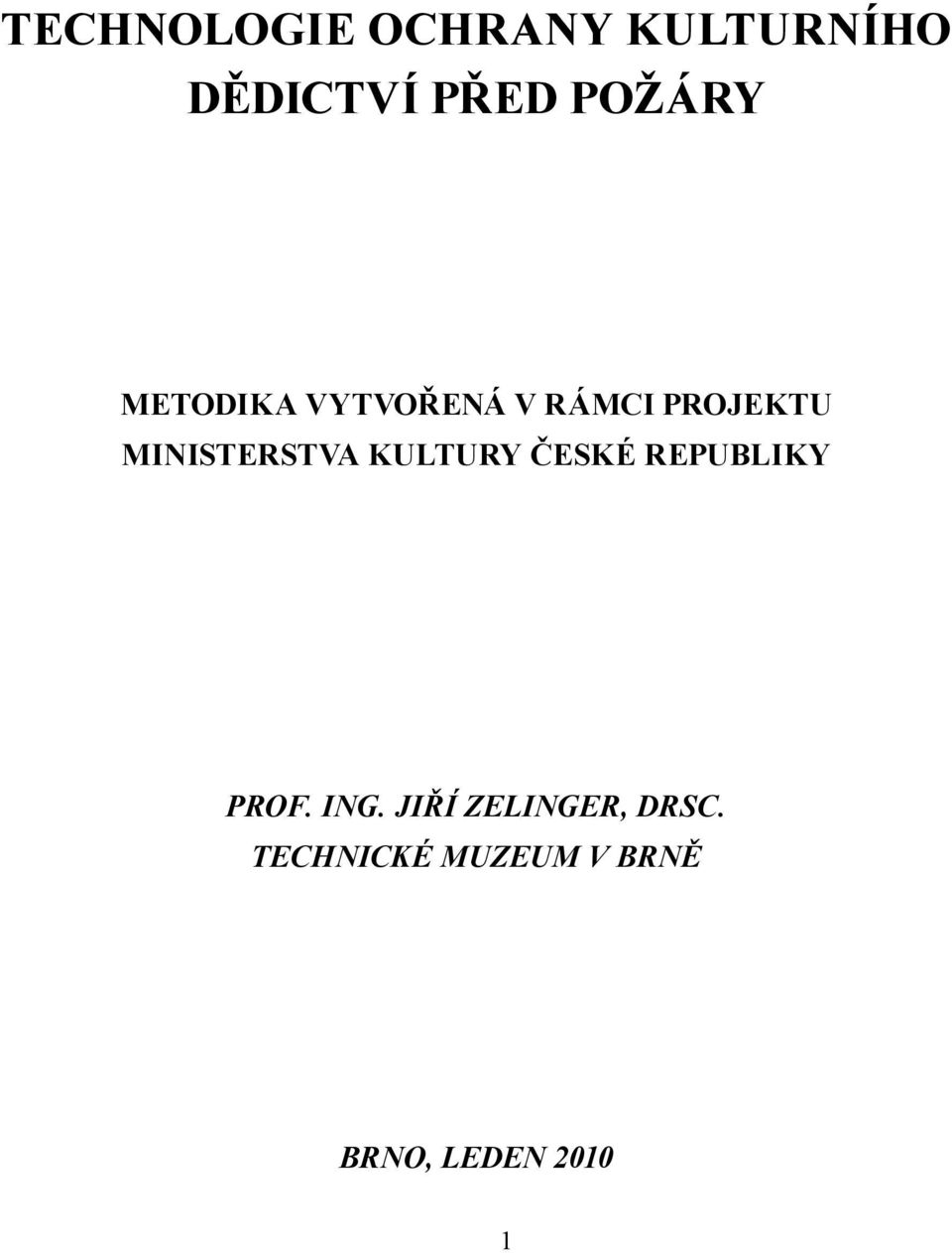 TECHNOLOGIE OCHRANY KULTURNÍHO DĚDICTVÍ PŘED POŽÁRY

METODIKA VYTVOŘENÁ V RÁMCI PROJEKTU MINISTERSTVA KULTURY ČESKÉ REPUBLIKY

PROF. ING. JIŘÍ ZELINGER, DRSC.
TECHNICKÉ MUZEUM V BRNĚ

BRNO, LEDEN 2010

1